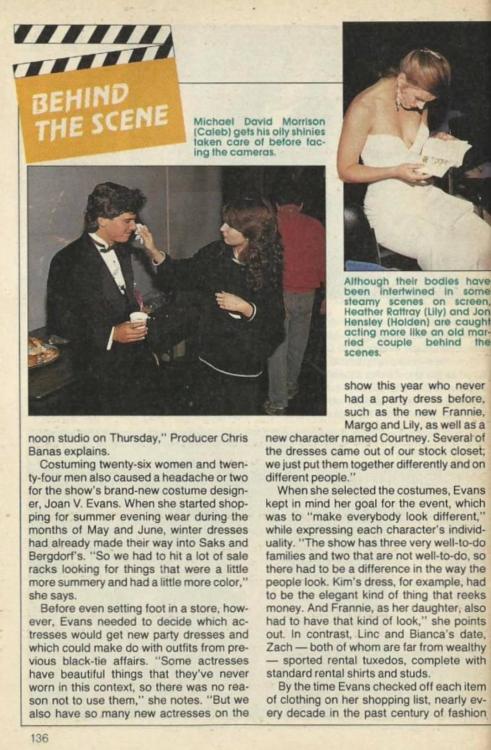 BEHIND THE SCENE

Michael David Morrison (Caleb) gets his oily shinies taken care of before facing the cameras.

Although their bodies have been intertwined in some steamy scenes on screen, Heather Rattray (Lily) and Jon Hensley (Holden) are caught acting more like an old married couple behind the scenes.

noon studio on Thursday," Producer Chris Banas explains.

Costuming twenty-six women and twenty-four men also caused a headache or two for the show's brand-new costume designer, Joan V. Evans. When she started shopping for summer evening wear during the months of May and June, winter dresses had already made their way into Saks and Bergdorf's. "So we had to hit a lot of sale racks looking for things that were a little more summery and had a little more color," she says.

Before even setting foot in a store, however, Evans needed to decide which actresses would get new party dresses and which could make do with outfits from previous black-tie affairs. "Some actresses have beautiful things that they've never worn in this context, so there was no reason not to use them," she notes. "But we also have so many new actresses on the show this year who never had a party dress before, such as the new Frannie, Margo and Lily, as well as a new character named Courtney. Several of the dresses came out of our stock closet; we just put them together differently and on different people."

When she selected the costumes, Evans kept in mind her goal for the event, which was to "make everybody look different," while expressing each character's individuality. "The show has three very well-to-do families and two that are not well-to-do, so there had to be a difference in the way the people look. Kim's dress, for example, had to be the elegant kind of thing that reeks money. And Frannie, as her daughter, also had to have that kind of look," she points out. In contrast, Linc and Bianca's date, Zach — both of whom are far from wealthy — sported rental tuxedos, complete with standard rental shirts and studs.

By the time Evans checked off each item of clothing on her shopping list, nearly every decade in the past century of fashion

136